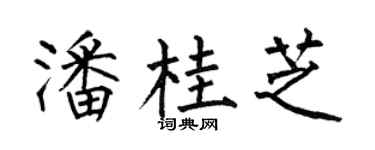 潘桂芝
词典网